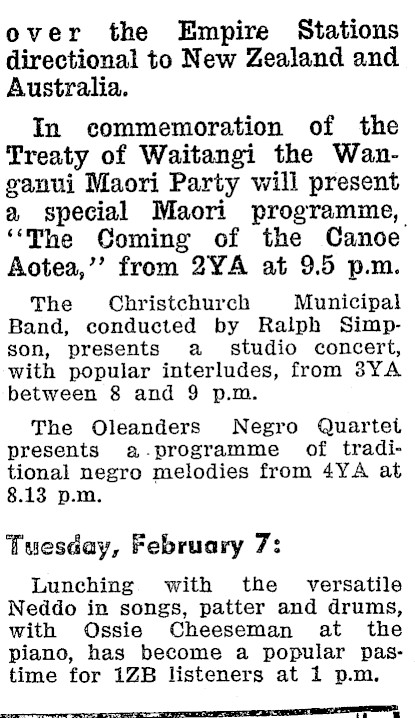 over the Empire Stations directional to New Zealand and Australia.

In commemoration of the Treaty of Waitangi the Wanganui Maori Party will present a special Maori programme, "The Coming of the Canoe Aotea," from 2YA at 9.5 p.m.

The Christchurch Municipal Band, conducted by Ralph Simpson, presents a studio concert, with popular interludes, from 3YA between 8 and 9 p.m.

The Oleanders Negro Quartet presents a programme of traditional negro melodies from 4YA at 8.13 p.m.

Tuesday, February 7:

Lunching with the versatile Neddo in songs, patter and drums, with Ossie Cheeseman at the piano, has become a popular pastime for 1ZB listeners at 1 p.m.